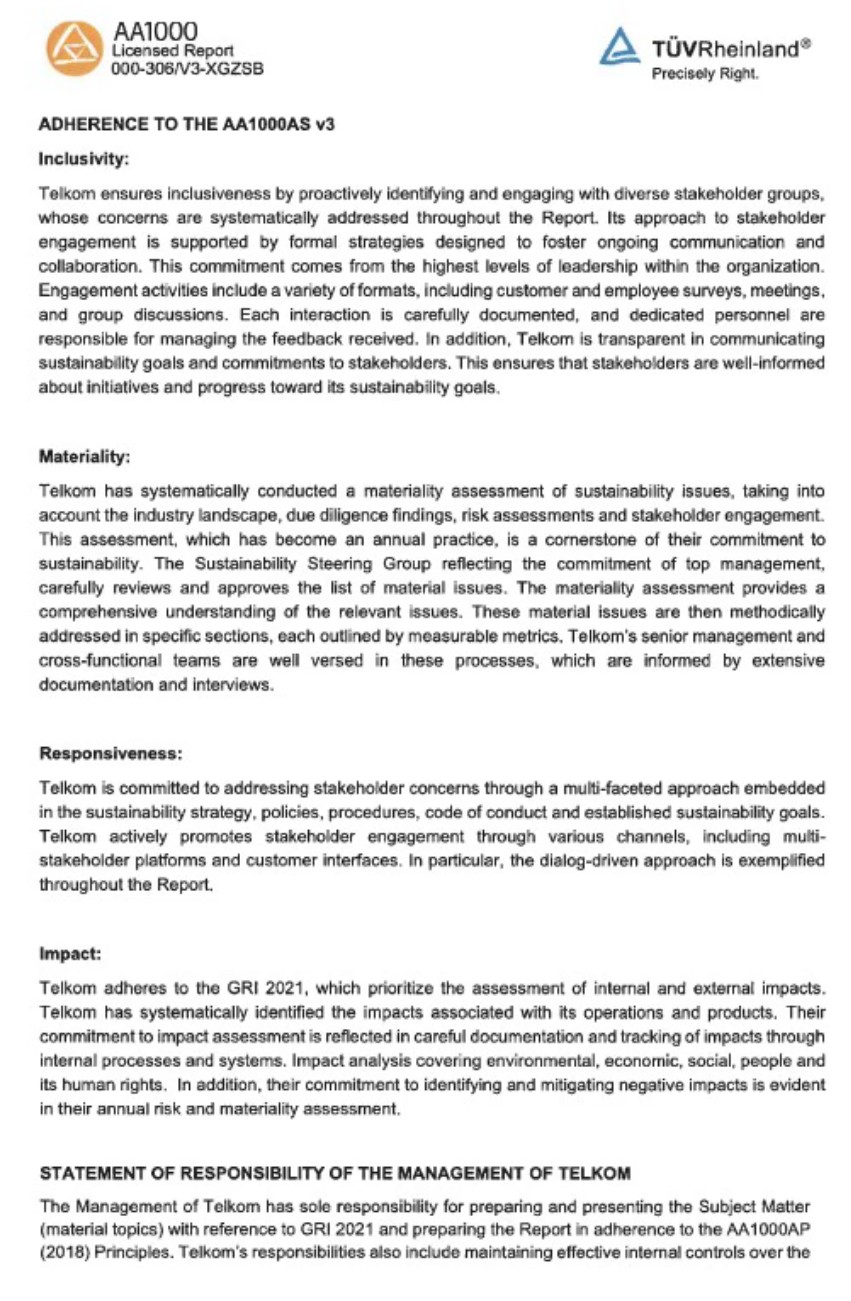 AA1000
Licensed Report
000-306/V3-XGZSB

TÜVRheinland®
Precisely Right.

ADHERENCE TO THE AA1000AS v3

Inclusivity:

Telkom ensures inclusiveness by proactively identifying and engaging with diverse stakeholder groups, whose concerns are systematically addressed throughout the Report. Its approach to stakeholder engagement is supported by formal strategies designed to foster ongoing communication and collaboration. This commitment comes from the highest levels of leadership within the organization. Engagement activities include a variety of formats, including customer and employee surveys, meetings, and group discussions. Each interaction is carefully documented, and dedicated personnel are responsible for managing the feedback received. In addition, Telkom is transparent in communicating sustainability goals and commitments to stakeholders. This ensures that stakeholders are well-informed about initiatives and progress toward its sustainability goals.

Materiality:

Telkom has systematically conducted a materiality assessment of sustainability issues, taking into account the industry landscape, due diligence findings, risk assessments and stakeholder engagement. This assessment, which has become an annual practice, is a cornerstone of their commitment to sustainability. The Sustainability Steering Group reflecting the commitment of top management, carefully reviews and approves the list of material issues. The materiality assessment provides a comprehensive understanding of the relevant issues. These material issues are then methodically addressed in specific sections, each outlined by measurable metrics. Telkom's senior management and cross-functional teams are well versed in these processes, which are informed by extensive documentation and interviews.

Responsiveness:

Telkom is committed to addressing stakeholder concerns through a multi-faceted approach embedded in the sustainability strategy, policies, procedures, code of conduct and established sustainability goals. Telkom actively promotes stakeholder engagement through various channels, including multi-stakeholder platforms and customer interfaces. In particular, the dialog-driven approach is exemplified throughout the Report.

Impact:

Telkom adheres to the GRI 2021, which prioritize the assessment of internal and external impacts. Telkom has systematically identified the impacts associated with its operations and products. Their commitment to impact assessment is reflected in careful documentation and tracking of impacts through internal processes and systems. Impact analysis covering environmental, economic, social, people and its human rights. In addition, their commitment to identifying and mitigating negative impacts is evident in their annual risk and materiality assessment.

STATEMENT OF RESPONSIBILITY OF THE MANAGEMENT OF TELKOM

The Management of Telkom has sole responsibility for preparing and presenting the Subject Matter (material topics) with reference to GRI 2021 and preparing the Report in adherence to the AA1000AP (2018) Principles. Telkom's responsibilities also include maintaining effective internal controls over the